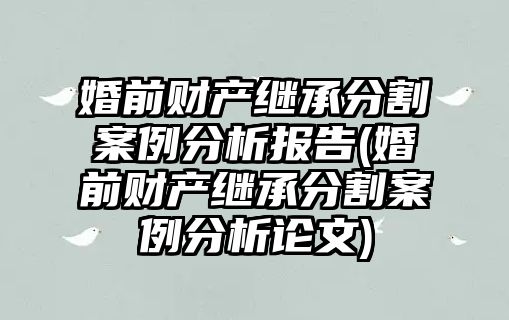 婚前财产继承分割案例分析报告(婚前财产继承分割案例分析论文)